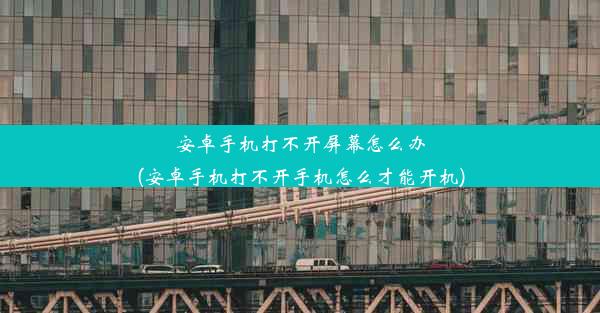 安卓手机打不开屏幕怎么办
(安卓手机打不开手机怎么才能开机)